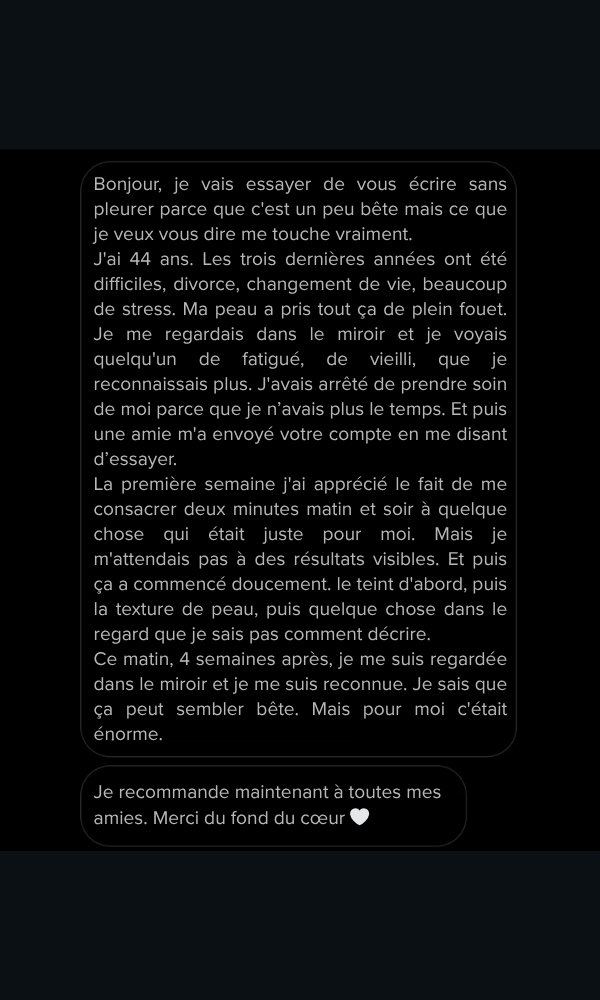 Bonjour, je vais essayer de vous écrire sans pleurer parce que c'est un peu bête mais ce que je veux vous dire me touche vraiment.
J'ai 44 ans. Les trois dernières années ont été difficiles, divorce, changement de vie, beaucoup de stress. Ma peau a pris tout ça de plein fouet. Je me regardais dans le miroir et je voyais quelqu'un de fatigué, de vieilli, que je reconnaissais plus. J'avais arrêté de prendre soin de moi parce que je n'avais plus le temps. Et puis une amie m'a envoyé votre compte en me disant d'essayer.
La première semaine j'ai apprécié le fait de me consacrer deux minutes matin et soir à quelque chose qui était juste pour moi. Mais je m'attendais pas à des résultats visibles. Et puis ça a commencé doucement. le teint d'abord, puis la texture de peau, puis quelque chose dans le regard que je sais pas comment décrire.
Ce matin, 4 semaines après, je me suis regardée dans le miroir et je me suis reconnue. Je sais que ça peut sembler bête. Mais pour moi c'était énorme.

Je recommande maintenant à toutes mes amies. Merci du fond du cœur 🤍